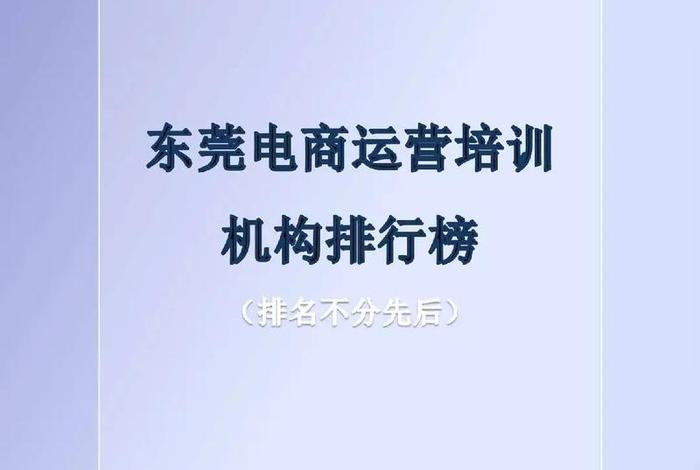 东莞电商运营培训
机构排行榜

（排名不分先后）